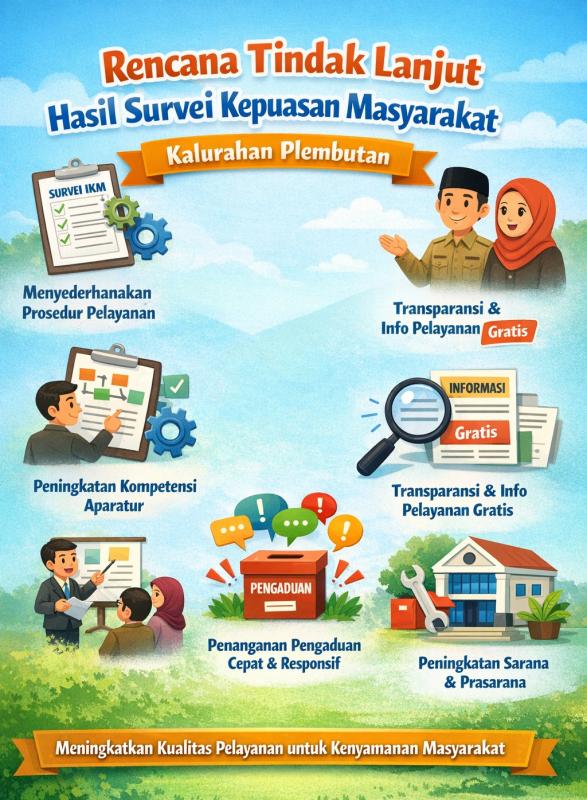 Rencana Tindak Lanjut
Hasil Survei Kepuasan Masyarakat

Kalurahan Plembutan

SURVEI IKM

Menyederhanakan
Prosedur Pelayanan

Transparansi &
Info Pelayanan Gratis

Peningkatan Kompetensi
Aparatur

INFORMASI
Gratis

Transparansi & Info
Pelayanan Gratis

PENGADUAN

Penanganan Pengaduan
Cepat & Responsif

Peningkatan Sarana
& Prasarana

Meningkatkan Kualitas Pelayanan untuk Kenyamanan Masyarakat